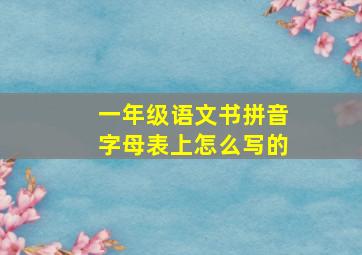 一年级语文书拼音字母表上怎么写的